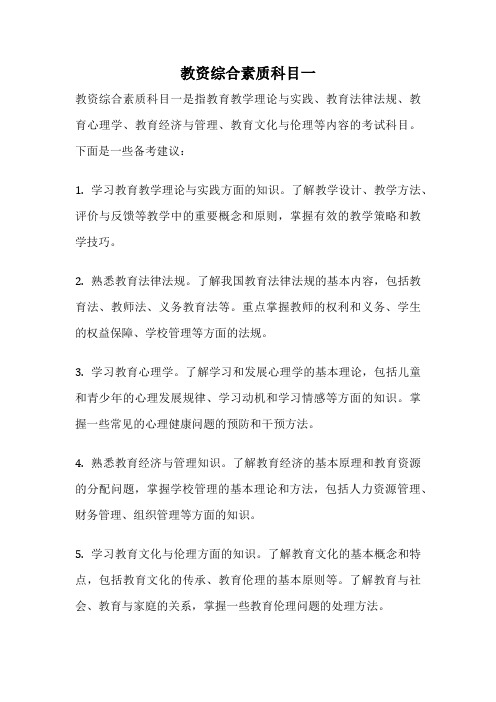 教资综合素质科目一

教资综合素质科目一是指教育教学理论与实践、教育法律法规、教育心理学、教育经济与管理、教育文化与伦理等内容的考试科目。下面是一些备考建议：

1. 学习教育教学理论与实践方面的知识。了解教学设计、教学方法、评价与反馈等教学中的重要概念和原则，掌握有效的教学策略和教学技巧。

2. 熟悉教育法律法规。了解我国教育法律法规的基本内容，包括教育法、教师法、义务教育法等。重点掌握教师的权利和义务、学生的权益保障、学校管理等方面的法规。

3. 学习教育心理学。了解学习和发展心理学的基本理论，包括儿童和青少年的心理发展规律、学习动机和学习情感等方面的知识。掌握一些常见的心理健康问题的预防和干预方法。

4. 熟悉教育经济与管理知识。了解教育经济的基本原理和教育资源的分配问题，掌握学校管理的基本理论和方法，包括人力资源管理、财务管理、组织管理等方面的知识。

5. 学习教育文化与伦理方面的知识。了解教育文化的基本概念和特点，包括教育文化的传承、教育伦理的基本原则等。了解教育与社会、教育与家庭的关系，掌握一些教育伦理问题的处理方法。